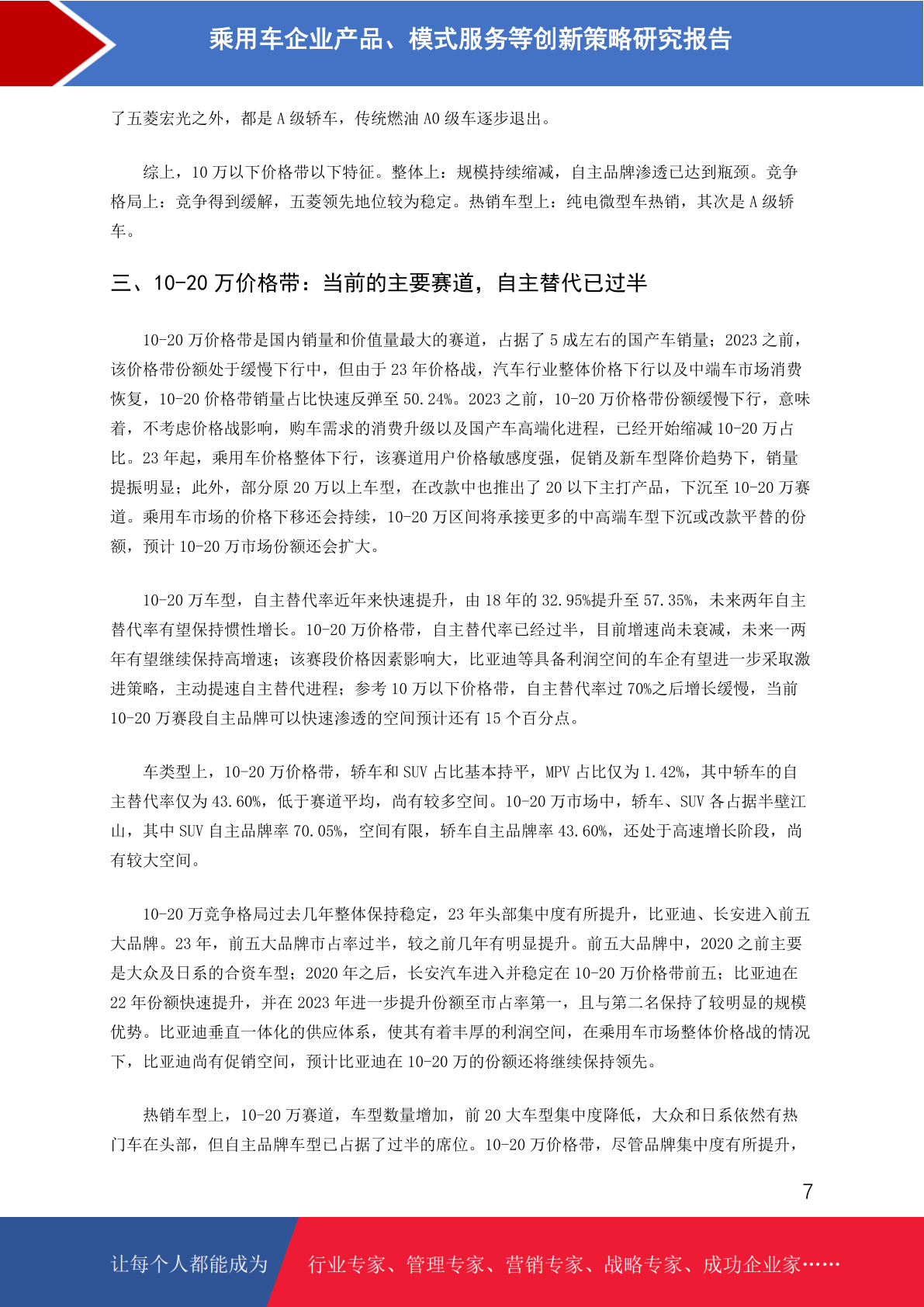 乘用车企业产品、模式服务等创新策略研究报告

了五菱宏光之外，都是 A 级轿车，传统燃油 A0 级车逐步退出。

综上，10 万以下价格带以下特征。整体上：规模持续缩减，自主品牌渗透已达到瓶颈。竞争格局上：竞争得到缓解，五菱领先地位较为稳定。热销车型上：纯电微型车热销，其次是 A 级轿车。

三、10-20 万价格带：当前的主要赛道，自主替代已过半

10-20 万价格带是国内销量和价值量最大的赛道，占据了 5 成左右的国产车销量；2023 之前，该价格带份额处于缓慢下行中，但由于 23 年价格战，汽车行业整体价格下行以及中端车市场消费恢复，10-20 价格带销量占比快速反弹至 50.24%。2023 之前，10-20 万价格带份额缓慢下行，意味着，不考虑价格战影响，购车需求的消费升级以及国产车高端化进程，已经开始缩减 10-20 万占比。23 年起，乘用车价格整体下行，该赛道用户价格敏感度强，促销及新车型降价趋势下，销量提振明显；此外，部分原 20 万以上车型，在改款中也推出了 20 以下主打产品，下沉至 10-20 万赛道。乘用车市场的价格下移还会持续，10-20 万区间将承接更多的中高端车型下沉或改款平替的份额，预计 10-20 万市场份额还会扩大。

10-20 万车型，自主替代率近年来快速提升，由 18 年的 32.95%提升至 57.35%，未来两年自主替代率有望保持惯性增长。10-20 万价格带，自主替代率已经过半，目前增速尚未衰减，未来一两年有望继续保持高增速；该赛段价格因素影响大，比亚迪等具备利润空间的车企有望进一步采取激进策略，主动提速自主替代进程；参考 10 万以下价格带，自主替代率过 70%之后增长缓慢，当前 10-20 万赛段自主品牌可以快速渗透的空间预计还有 15 个百分点。

车类型上，10-20 万价格带，轿车和 SUV 占比基本持平，MPV 占比仅为 1.42%，其中轿车的自主替代率仅为 43.60%，低于赛道平均，尚有较多空间。10-20 万市场中，轿车、SUV 各占据半壁江山，其中 SUV 自主品牌率 70.05%，空间有限，轿车自主品牌率 43.60%，还处于高速增长阶段，尚有较大空间。

10-20 万竞争格局过去几年整体保持稳定，23 年头部集中度有所提升，比亚迪、长安进入前五大品牌。23 年，前五大品牌市占率过半，较之前几年有明显提升。前五大品牌中，2020 之前主要是大众及日系的合资车型；2020 年之后，长安汽车进入并稳定在 10-20 万价格带前五；比亚迪在 22 年份额快速提升，并在 2023 年进一步提升份额至市占率第一，且与第二名保持了较明显的规模优势。比亚迪垂直一体化的供应体系，使其有着丰厚的利润空间，在乘用车市场整体价格战的情况下，比亚迪尚有促销空间，预计比亚迪在 10-20 万的份额还将继续保持领先。

热销车型上，10-20 万赛道，车型数量增加，前 20 大车型集中度降低，大众和日系依然有热门车在头部，但自主品牌车型已占据了过半的席位。10-20 万价格带，尽管品牌集中度有所提升，

7

让每个人都能成为 行业专家、管理专家、营销专家、战略专家、成功企业家……